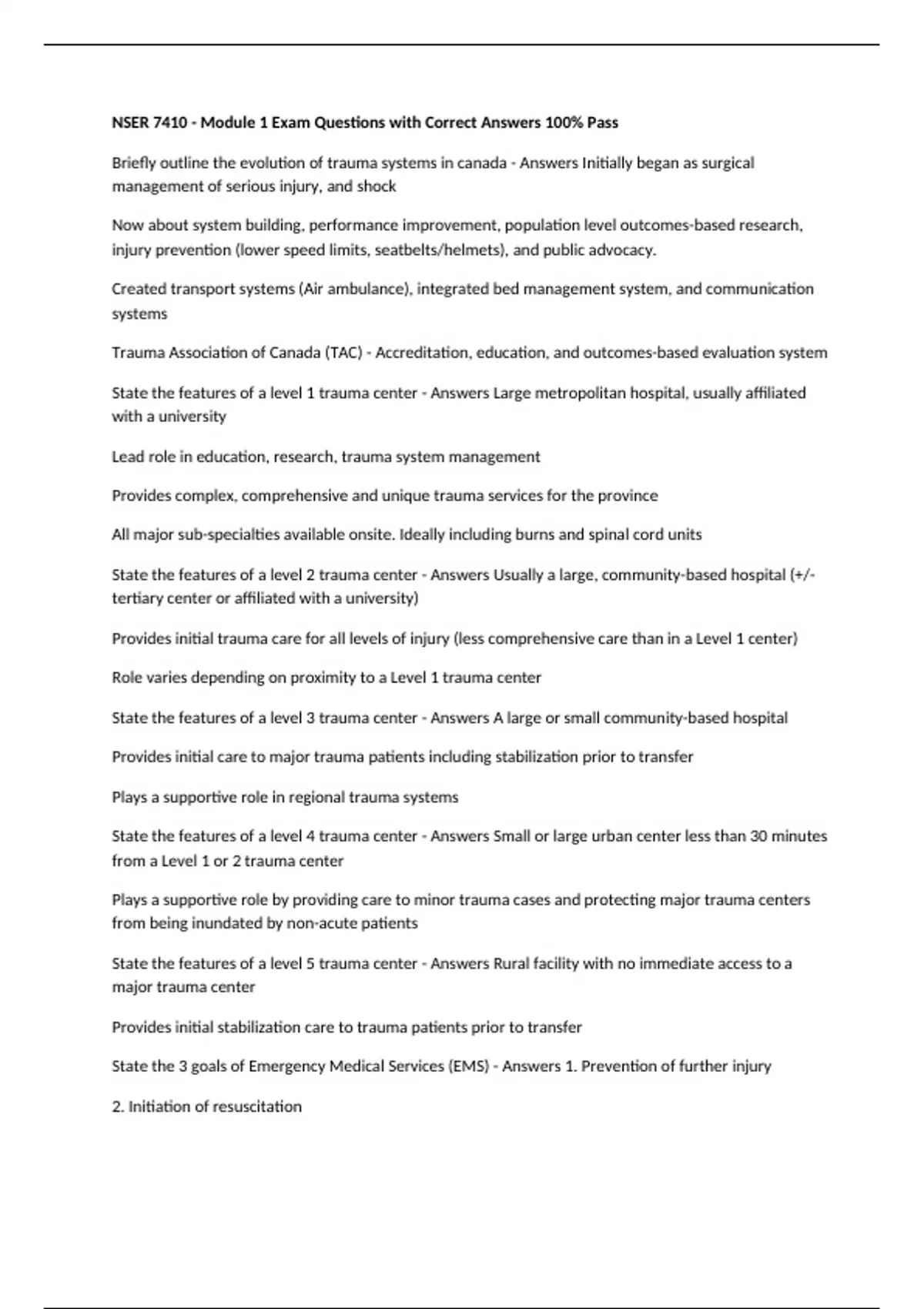 NSER 7410 - Module 1 Exam Questions with Correct Answers 100% Pass

Briefly outline the evolution of trauma systems in canada - Answers Initially began as surgical management of serious injury, and shock

Now about system building, performance improvement, population level outcomes-based research, injury prevention (lower speed limits, seatbelts/helmets), and public advocacy.

Created transport systems (Air ambulance), integrated bed management system, and communication systems

Trauma Association of Canada (TAC) - Accreditation, education, and outcomes-based evaluation system

State the features of a level 1 trauma center - Answers Large metropolitan hospital, usually affiliated with a university

Lead role in education, research, trauma system management

Provides complex, comprehensive and unique trauma services for the province

All major sub-specialties available onsite. Ideally including burns and spinal cord units

State the features of a level 2 trauma center - Answers Usually a large, community-based hospital (+/- tertiary center or affiliated with a university)

Provides initial trauma care for all levels of injury (less comprehensive care than in a Level 1 center)

Role varies depending on proximity to a Level 1 trauma center

State the features of a level 3 trauma center - Answers A large or small community-based hospital

Provides initial care to major trauma patients including stabilization prior to transfer

Plays a supportive role in regional trauma systems

State the features of a level 4 trauma center - Answers Small or large urban center less than 30 minutes from a Level 1 or 2 trauma center

Plays a supportive role by providing care to minor trauma cases and protecting major trauma centers from being inundated by non-acute patients

State the features of a level 5 trauma center - Answers Rural facility with no immediate access to a major trauma center

Provides initial stabilization care to trauma patients prior to transfer

State the 3 goals of Emergency Medical Services (EMS) - Answers 1. Prevention of further injury

2. Initiation of resuscitation